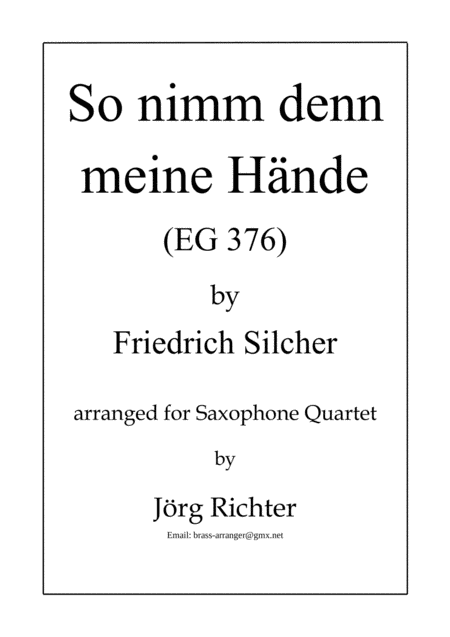 So nimm denn
meine Hände

(EG 376)

by

Friedrich Silcher

arranged for Saxophone Quartet

by

Jörg Richter

Email: brass-arranger@gmx.net